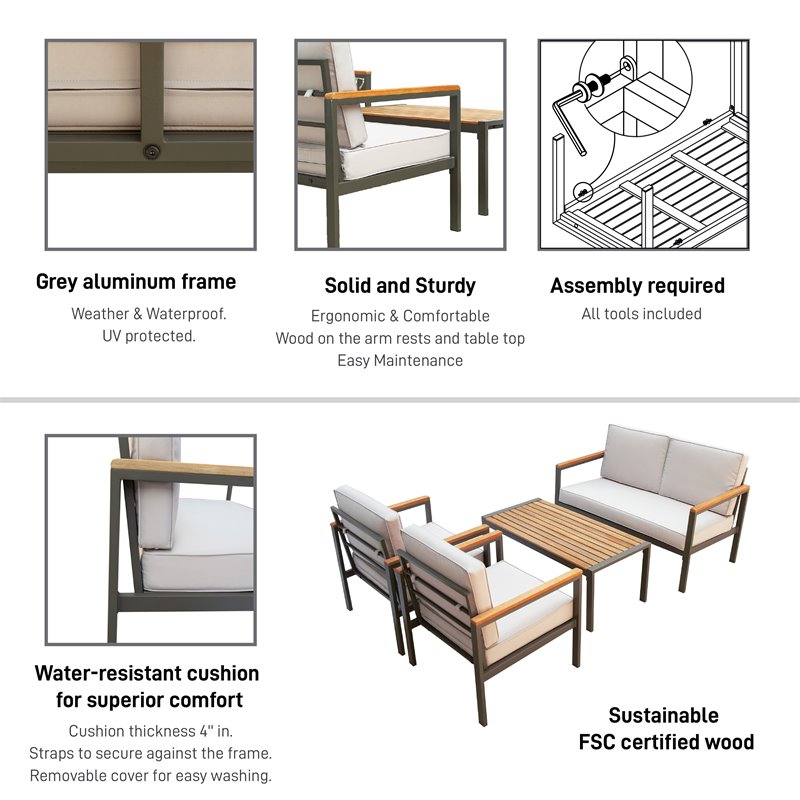 Grey aluminum frame
Weather & Waterproof.
UV protected.

Solid and Sturdy
Ergonomic & Comfortable
Wood on the arm rests and table top
Easy Maintenance

Assembly required
All tools included

Water-resistant cushion for superior comfort
Cushion thickness 4" in.
Straps to secure against the frame.
Removable cover for easy washing.

Sustainable
FSC certified wood